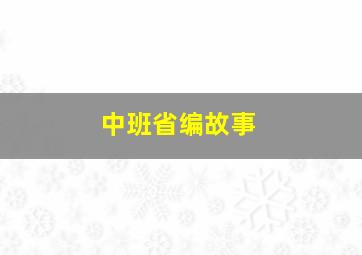 中班省编故事